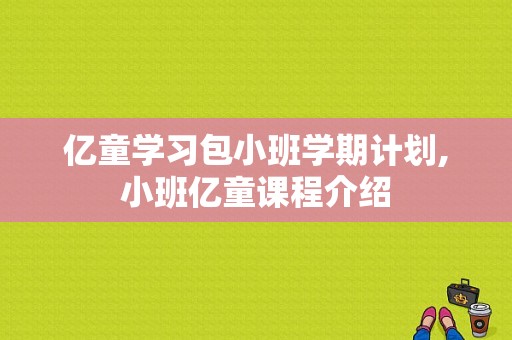 亿童学习包小班学期计划,
小班亿童课程介绍